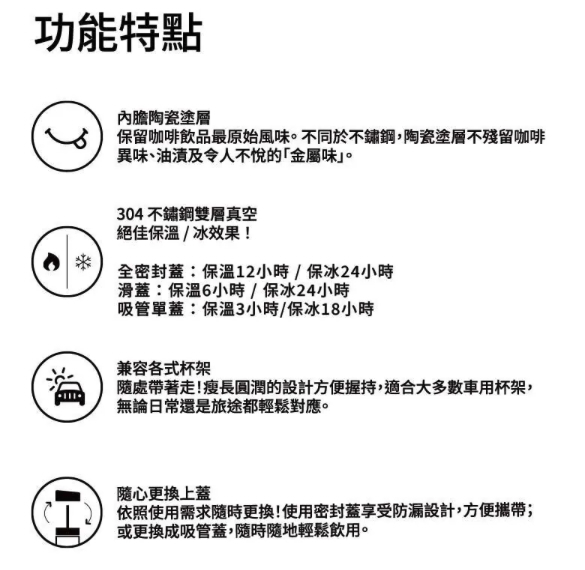 功能特點

內膽陶瓷塗層
保留咖啡飲品最原始風味。不同於不鏽鋼，陶瓷塗層不殘留咖啡異味、油漬及令人不悅的「金屬味」。

304 不鏽鋼雙層真空
絕佳保溫 / 冰效果！

全密封蓋：保溫12小時 / 保冰24小時
滑蓋：保溫6小時 / 保冰24小時
吸管單蓋：保溫3小時/保冰18小時

兼容各式杯架
隨處帶著走！瘦長圓潤的設計方便握持，適合大多數車用杯架，無論日常還是旅途都輕鬆對應。

隨心更換上蓋
依照使用需求隨時更換！使用密封蓋享受防漏設計，方便攜帶；或更換成吸管蓋，隨時隨地輕鬆飲用。